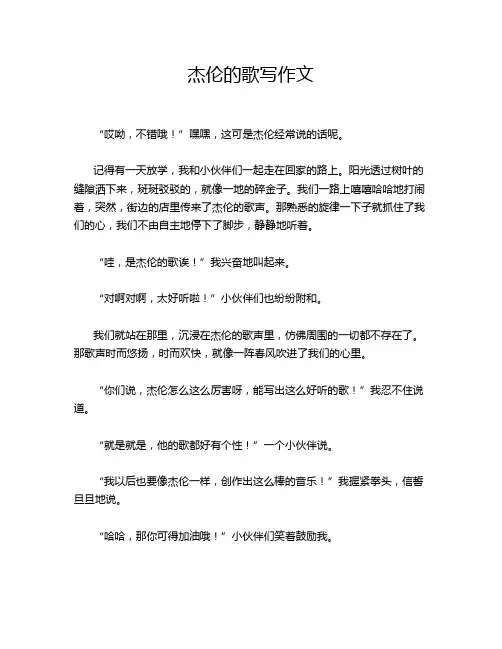 杰伦的歌写作文

“哎呦，不错哦！”嘿嘿，这可是杰伦经常说的话呢。

记得有一天放学，我和小伙伴们一起走在回家的路上。阳光透过树叶的缝隙洒下来，斑斑驳驳的，就像一地的碎金子。我们一路上嘻嘻哈哈地打闹着，突然，街边的店里传来了杰伦的歌声。那熟悉的旋律一下子就抓住了我们的心，我们不由自主地停下了脚步，静静地听着。

“哇，是杰伦的歌诶！”我兴奋地叫起来。

“对啊对啊，太好听啦！”小伙伴们也纷纷附和。

我们就站在那里，沉浸在杰伦的歌声里，仿佛周围的一切都不存在了。那歌声时而悠扬，时而欢快，就像一阵春风吹进了我们的心里。

“你们说，杰伦怎么这么厉害呀，能写出这么好听的歌！”我忍不住说道。

“就是就是，他的歌都好有个性！”一个小伙伴说。

“我以后也要像杰伦一样，创作出这么棒的音乐！”我握紧拳头，信誓旦旦地说。

“哈哈，那你可得加油哦！”小伙伴们笑着鼓励我。